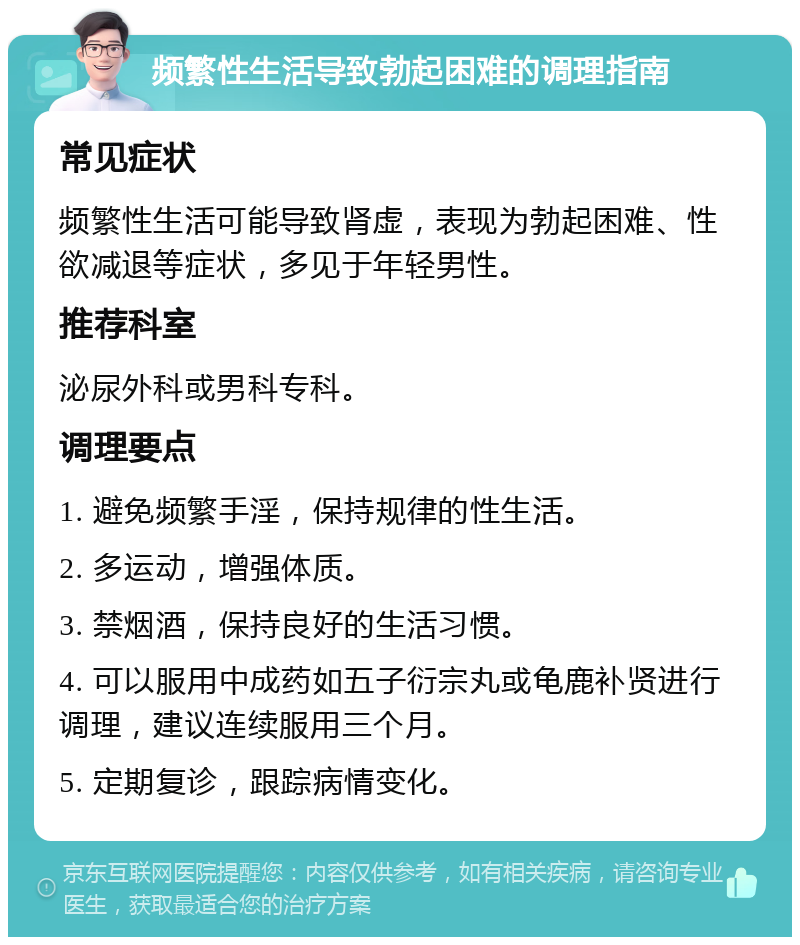 频繁性生活导致勃起困难的调理指南

常见症状

频繁性生活可能导致肾虚，表现为勃起困难、性欲减退等症状，多见于年轻男性。

推荐科室

泌尿外科或男科专科。

调理要点

1. 避免频繁手淫，保持规律的性生活。

2. 多运动，增强体质。

3. 禁烟酒，保持良好的生活习惯。

4. 可以服用中成药如五子衍宗丸或龟鹿补贤进行调理，建议连续服用三个月。

5. 定期复诊，跟踪病情变化。

京东互联网医院提醒您：内容仅供参考，如有相关疾病，请咨询专业医生，获取最适合您的治疗方案